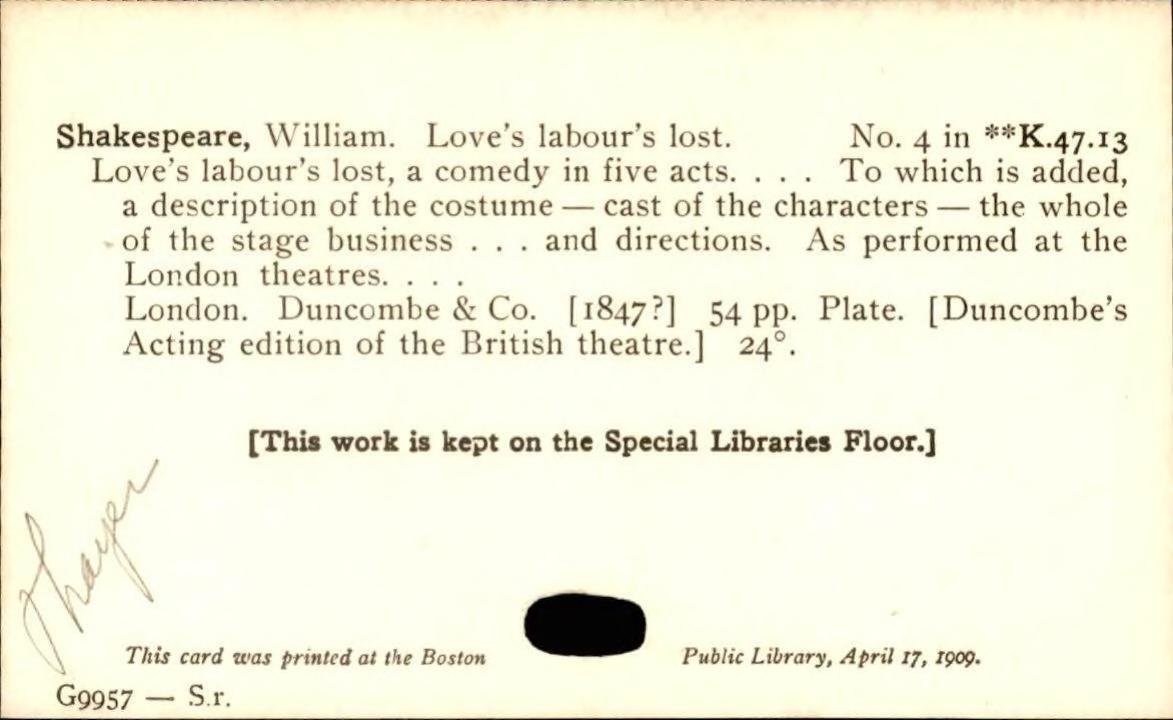 Shakespeare, William. Love's labour's lost. No. 4 in **K.47.13

Love's labour's lost, a comedy in five acts. . . . To which is added, a description of the costume — cast of the characters — the whole of the stage business . . . and directions. As performed at the London theatres. . . .

London. Duncombe & Co. [1847?] 54 pp. Plate. [Duncombe's Acting edition of the British theatre.] 24°.

[This work is kept on the Special Libraries Floor.]

Thayer

This card was printed at the Boston Public Library, April 17, 1909.

G9957 — S.r.